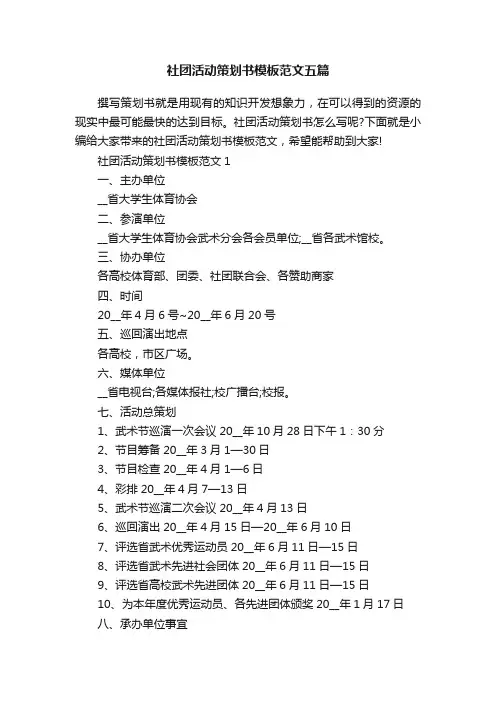 社团活动策划书模板范文五篇

撰写策划书就是用现有的知识开发想象力，在可以得到的资源的现实中最可能最快的达到目标。社团活动策划书怎么写呢?下面就是小编给大家带来的社团活动策划书模板范文，希望能帮助到大家!

社团活动策划书模板范文 1

一、主办单位

__省大学生体育协会

二、参演单位

__省大学生体育协会武术分会各会员单位;__省各武术馆校。

三、协办单位

各高校体育部、团委、社团联合会、各赞助商家

四、时间

20__年 4 月 6 号~20__年 6 月 20 号

五、巡回演出地点

各高校，市区广场。

六、媒体单位

__省电视台;各媒体报社;校广播台;校报。

七、活动总策划

1、武术节巡演一次会议 20__年 10 月 28 日下午 1：30 分

2、节目筹备 20__年 3 月 1—30 日

3、节目检查 20__年 4 月 1—6 日

4、彩排 20__年 4 月 7—13 日

5、武术节巡演二次会议 20__年 4 月 13 日

6、巡回演出 20__年 4 月 15 日—20__年 6 月 10 日

7、评选省武术优秀运动员 20__年 6 月 11 日—15 日

8、评选省武术先进社会团体 20__年 6 月 11 日—15 日

9、评选省高校武术先进团体 20__年 6 月 11 日—15 日

10、为本年度优秀运动员、各先进团体颁奖 20__年 1 月 17 日

八、承办单位事宜